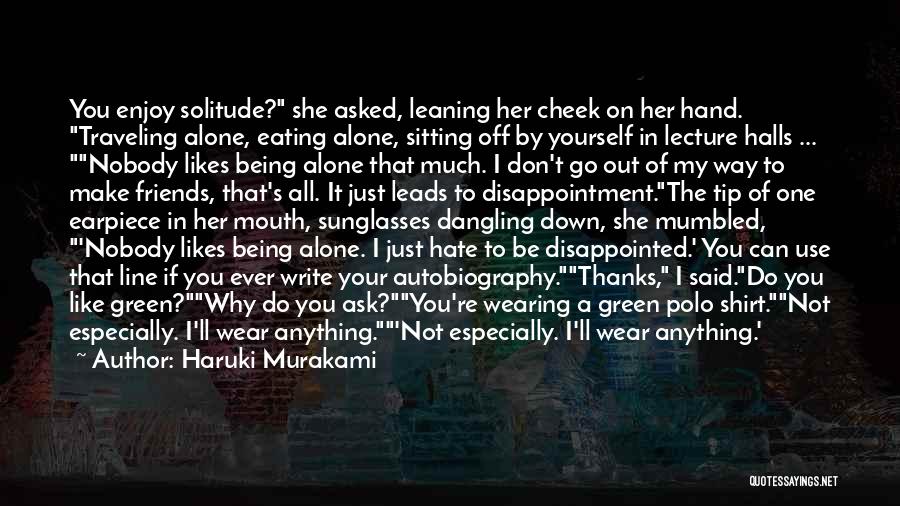 You enjoy solitude?" she asked, leaning her cheek on her hand. "Traveling alone, eating alone, sitting off by yourself in lecture halls ... ""Nobody likes being alone that much. I don't go out of my way to make friends, that's all. It just leads to disappointment."The tip of one earpiece in her mouth, sunglasses dangling down, she mumbled, "'Nobody likes being alone. I just hate to be disappointed.' You can use that line if you ever write your autobiography.""Thanks," I said."Do you like green?""Why do you ask?""You're wearing a green polo shirt.""Not especially. I'll wear anything.""'Not especially. I'll wear anything.'

~ Author: Haruki Murakami

QUOTESSAYINGS.NET